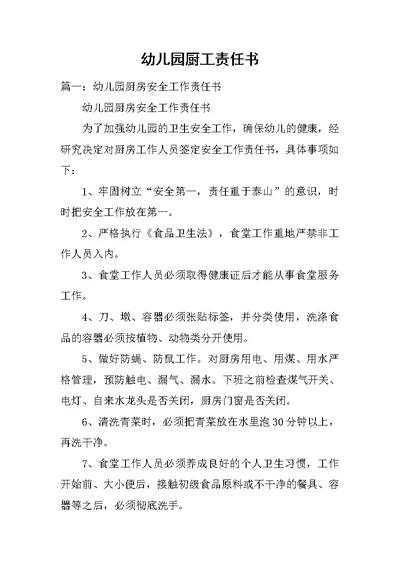 幼儿园厨工责任书

篇一：幼儿园厨房安全工作责任书

幼儿园厨房安全工作责任书

为了加强幼儿园的卫生安全工作，确保幼儿的健康，经研究决定对厨房工作人员签定安全工作责任书，具体事项如下：

1、牢固树立“安全第一，责任重于泰山”的意识，时时把安全工作放在第一。

2、严格执行《食品卫生法》，食堂工作重地严禁非工作人员入内。

3、食堂工作人员必须取得健康证后才能从事食堂服务工作。

4、刀、墩、容器必须张贴标签，并分类使用，洗涤食品的容器必须按植物、动物类分开使用。

5、做好防蝇、防鼠工作。对厨房用电、用煤、用水严格管理，预防触电、漏气、漏水。下班之前检查煤气开关、电灯、自来水龙头是否关闭，厨房门窗是否关闭。

6、清洗青菜时，必须把青菜放在水里泡30分钟以上，再洗干净。

7、食堂工作人员必须养成良好的个人卫生习惯，工作开始前、大小便后，接触初级食品原料或不干净的餐具、容器等之后，必须彻底洗手。